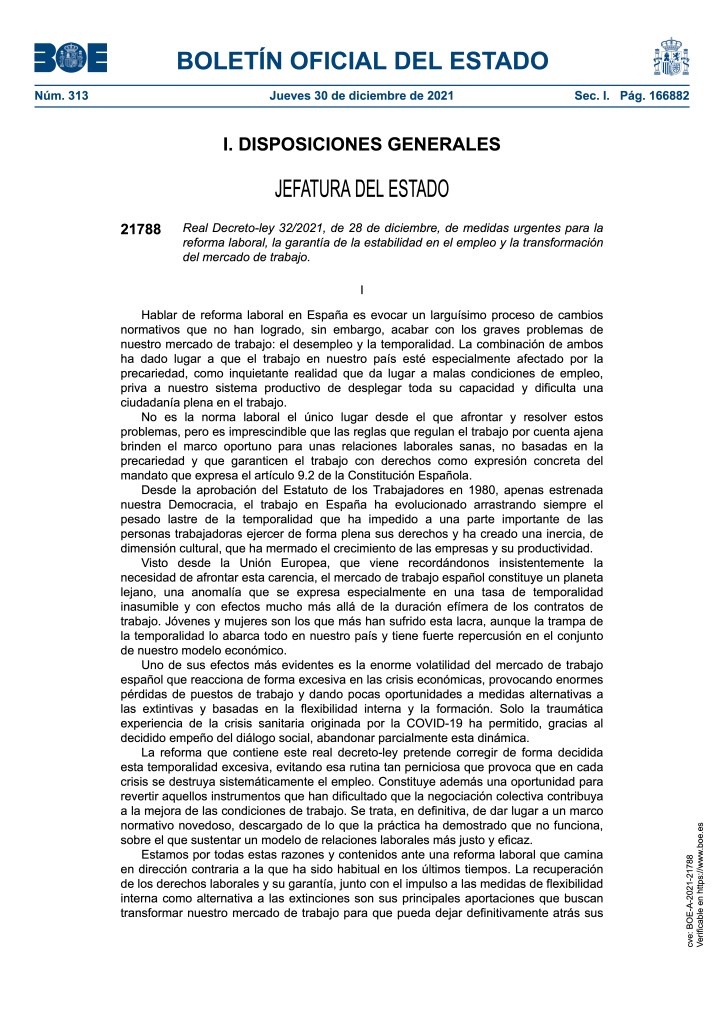 BOE

BOLETÍN OFICIAL DEL ESTADO

Núm. 313 Jueves 30 de diciembre de 2021 Sec. I. Pág. 166882

I. DISPOSICIONES GENERALES

JEFATURA DEL ESTADO

21788 Real Decreto-ley 32/2021, de 28 de diciembre, de medidas urgentes para la reforma laboral, la garantía de la estabilidad en el empleo y la transformación del mercado de trabajo.

I

Hablar de reforma laboral en España es evocar un larguísimo proceso de cambios normativos que no han logrado, sin embargo, acabar con los graves problemas de nuestro mercado de trabajo: el desempleo y la temporalidad. La combinación de ambos ha dado lugar a que el trabajo en nuestro país esté especialmente afectado por la precariedad, como inquietante realidad que da lugar a malas condiciones de empleo, priva a nuestro sistema productivo de desplegar toda su capacidad y dificulta una ciudadanía plena en el trabajo.

No es la norma laboral el único lugar desde el que afrontar y resolver estos problemas, pero es imprescindible que las reglas que regulan el trabajo por cuenta ajena brinden el marco oportuno para unas relaciones laborales sanas, no basadas en la precariedad y que garanticen el trabajo con derechos como expresión concreta del mandato que expresa el artículo 9.2 de la Constitución Española.

Desde la aprobación del Estatuto de los Trabajadores en 1980, apenas estrenada nuestra Democracia, el trabajo en España ha evolucionado arrastrando siempre el pesado lastre de la temporalidad que ha impedido a una parte importante de las personas trabajadoras ejercer de forma plena sus derechos y ha creado una inercia, de dimensión cultural, que ha mermado el crecimiento de las empresas y su productividad.

Visto desde la Unión Europea, que viene recordándonos insistentemente la necesidad de afrontar esta carencia, el mercado de trabajo español constituye un planeta lejano, una anomalía que se expresa especialmente en una tasa de temporalidad inasumible y con efectos mucho más allá de la duración efímera de los contratos de trabajo. Jóvenes y mujeres son los que más han sufrido esta lacra, aunque la trampa de la temporalidad lo abarca todo en nuestro país y tiene fuerte repercusión en el conjunto de nuestro modelo económico.

Uno de sus efectos más evidentes es la enorme volatilidad del mercado de trabajo español que reacciona de forma excesiva en las crisis económicas, provocando enormes pérdidas de puestos de trabajo y dando pocas oportunidades a medidas alternativas a las extintivas y basadas en la flexibilidad interna y la formación. Solo la traumática experiencia de la crisis sanitaria originada por la COVID-19 ha permitido, gracias al decidido empeño del diálogo social, abandonar parcialmente esta dinámica.

La reforma que contiene este real decreto-ley pretende corregir de forma decidida esta temporalidad excesiva, evitando esa rutina tan perniciosa que provoca que en cada crisis se destruya sistemáticamente el empleo. Constituye además una oportunidad para revertir aquellos instrumentos que han dificultado que la negociación colectiva contribuya a la mejora de las condiciones de trabajo. Se trata, en definitiva, de dar lugar a un marco normativo novedoso, descargado de lo que la práctica ha demostrado que no funciona, sobre el que sustentar un modelo de relaciones laborales más justo y eficaz.

Estamos por todas estas razones y contenidos ante una reforma laboral que camina en dirección contraria a la que ha sido habitual en los últimos tiempos. La recuperación de los derechos laborales y su garantía, junto con el impulso a las medidas de flexibilidad interna como alternativa a las extinciones son sus principales aportaciones que buscan transformar nuestro mercado de trabajo para que pueda dejar definitivamente atrás sus

cve: BOE-A-2021-21788
Verificable en https://www.boe.es